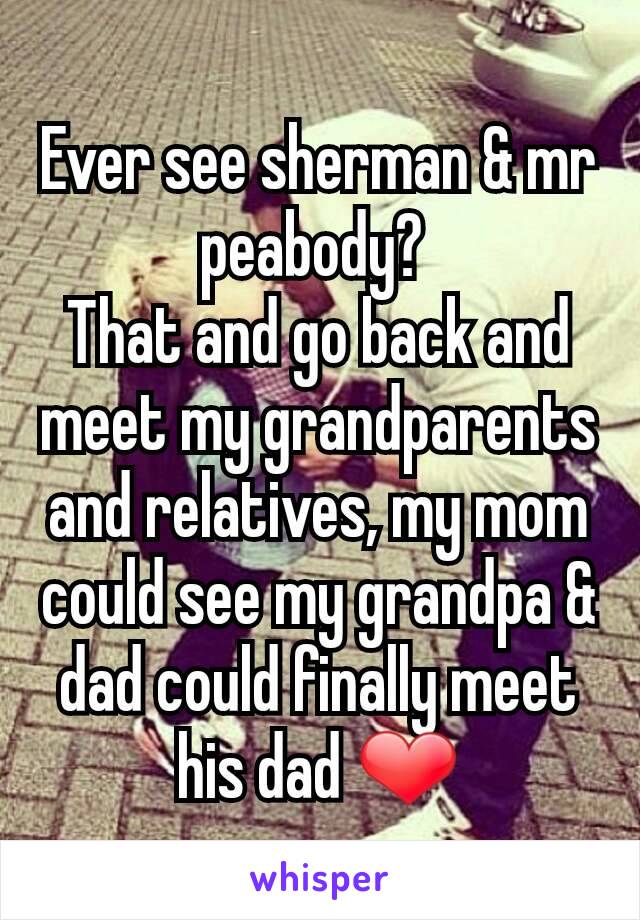 Ever see sherman & mr peabody?
That and go back and meet my grandparents and relatives, my mom could see my grandpa & dad could finally meet his dad ❤

whisper